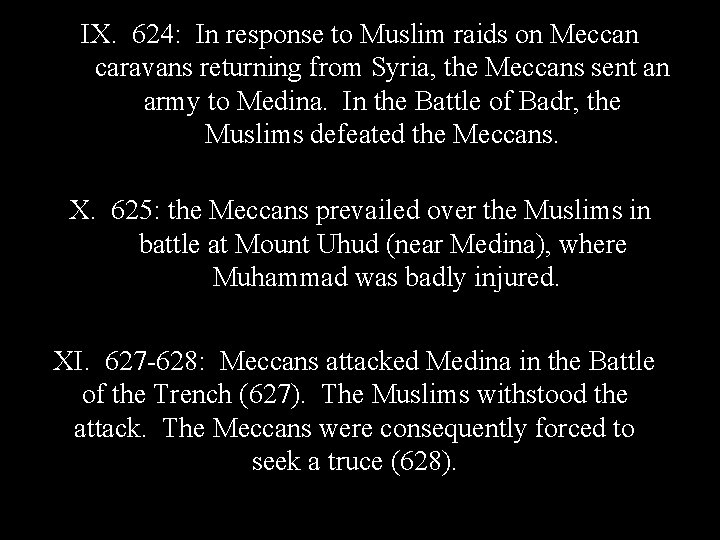 IX. 624: In response to Muslim raids on Meccan caravans returning from Syria, the Meccans sent an army to Medina. In the Battle of Badr, the Muslims defeated the Meccans.

X. 625: the Meccans prevailed over the Muslims in battle at Mount Uhud (near Medina), where Muhammad was badly injured.

XI. 627-628: Meccans attacked Medina in the Battle of the Trench (627). The Muslims withstood the attack. The Meccans were consequently forced to seek a truce (628).